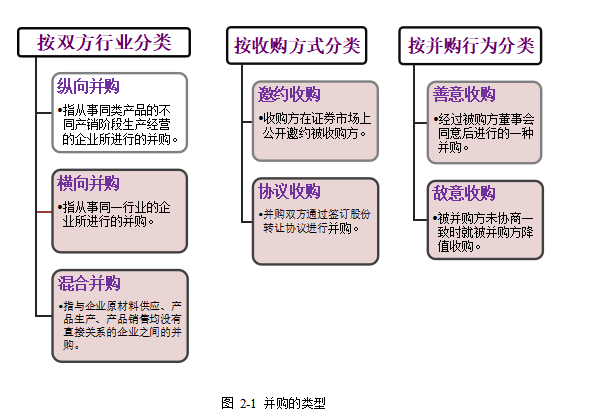 按双方行业分类

纵向并购

•指从事同类产品的不同产销阶段生产经营的企业所进行的并购。

横向并购

•指从事同一行业的企业所进行的并购。

混合并购

•指与企业原材料供应、产品生产、产品销售均没有直接关系的企业之间的并购。

按收购方式分类

邀约收购

•收购方在证券市场上公开邀约被收购方。

协议收购

•并购双方通过签订股份转让协议进行并购。

按并购行为分类

善意收购

•经过被购方董事会同意后进行的一种并购。

敌意收购

•被并购方未协商一致时就被并购方降值收购。

图 2-1 并购的类型